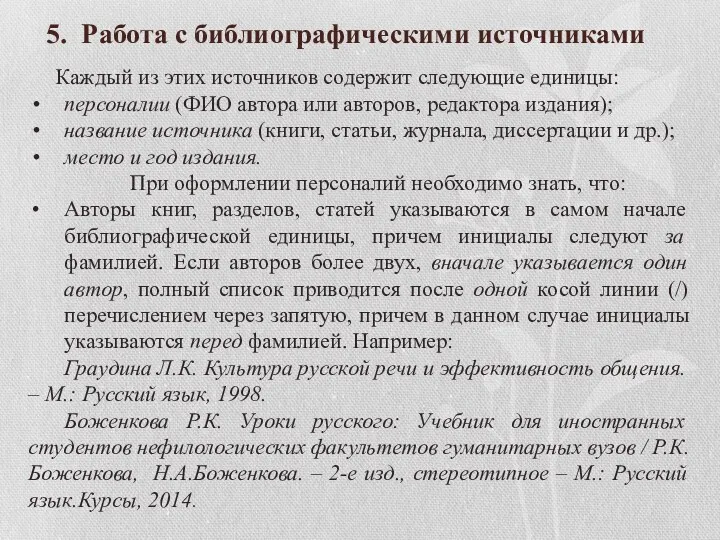 5. Работа с библиографическими источниками

Каждый из этих источников содержит следующие единицы:
• персоналии (ФИО автора или авторов, редактора издания);
• название источника (книги, статьи, журнала, диссертации и др.);
• место и год издания.

При оформлении персоналий необходимо знать, что:
• Авторы книг, разделов, статей указываются в самом начале библиографической единицы, причем инициалы следуют за фамилией. Если авторов более двух, вначале указывается один автор, полный список приводится после одной косой линии (/) перечислением через запятую, причем в данном случае инициалы указываются перед фамилией. Например:

Граудина Л.К. Культура русской речи и эффективность общения. – М.: Русский язык, 1998.

Боженкова Р.К. Уроки русского: Учебник для иностранных студентов нефилологических факультетов гуманитарных вузов / Р.К. Боженкова, Н.А.Боженкова. – 2-е изд., стереотипное – М.: Русский язык.Курсы, 2014.